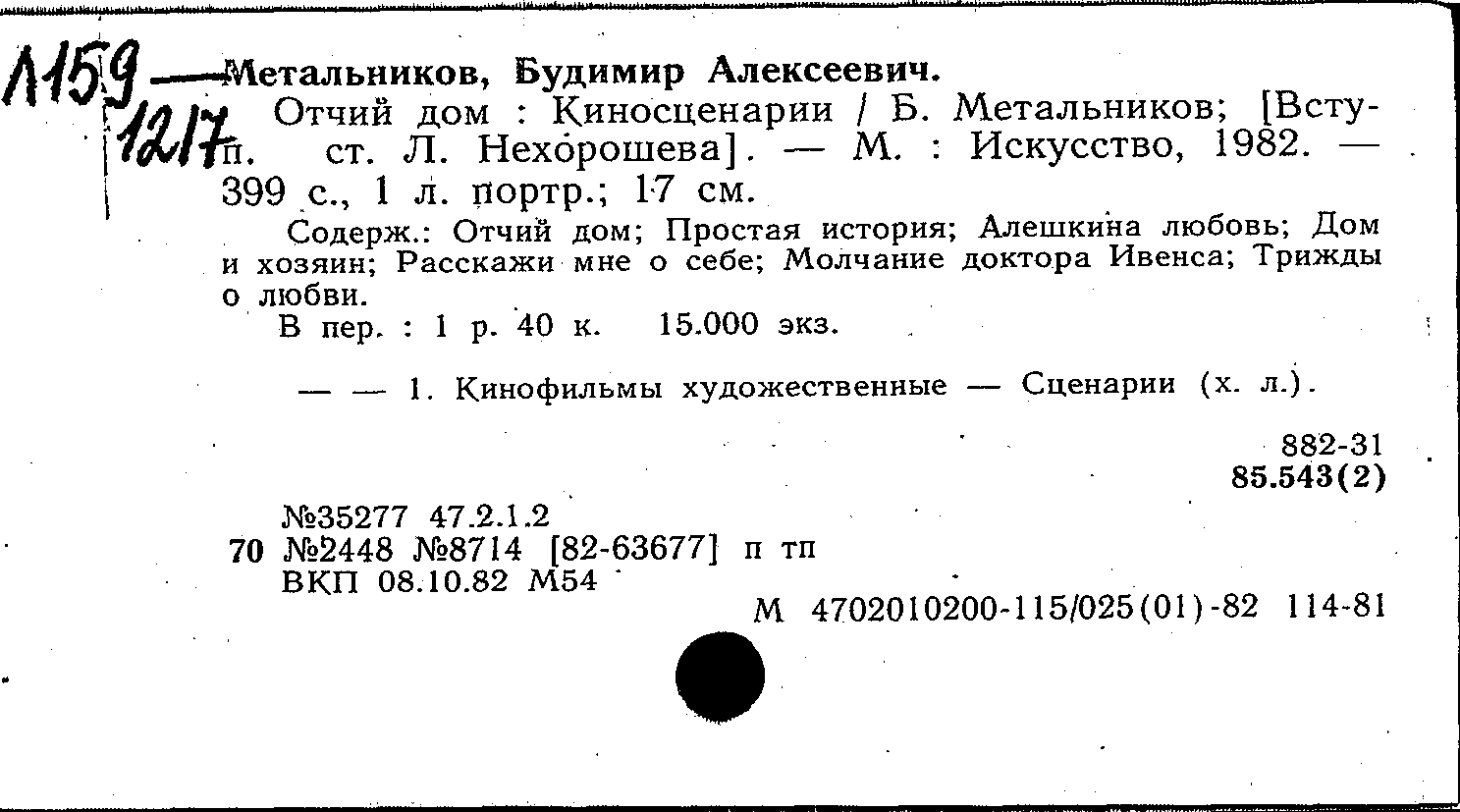 Л159 —
1217

Метальников, Будимир Алексеевич.

Отчий дом : Киносценарии / Б. Метальников; [Вступ. ст. Л. Нехорошева]. — М. : Искусство, 1982. — 399 с., 1 л. портр.; 17 см.

Содерж.: Отчий дом; Простая история; Алешкина любовь; Дом и хозяин; Расскажи мне о себе; Молчание доктора Ивенса; Трижды о любви.

В пер. : 1 р. 40 к. 15.000 экз.

— — 1. Кинофильмы художественные — Сценарии (х. л.).

882-31
85.543(2)

№35277 47.2.1.2
70 №2448 №8714 [82-63677] п тп
ВКП 08.10.82 М54

М 4702010200-115/025(01)-82 114-81